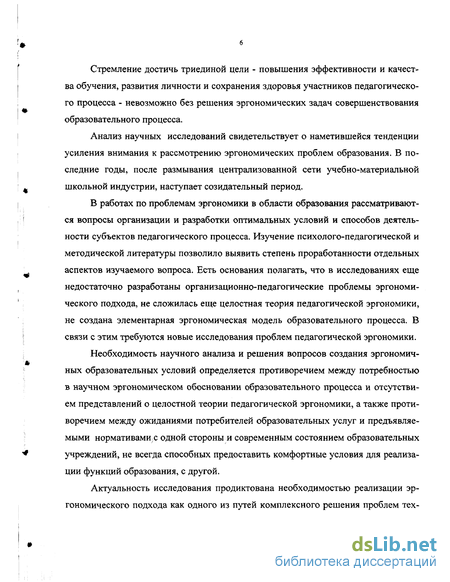 6

Стремление достичь триединой цели - повышения эффективности и качества обучения, развития личности и сохранения здоровья участников педагогического процесса - невозможно без решения эргономических задач совершенствования образовательного процесса.

Анализ научных исследований свидетельствует о наметившейся тенденции усиления внимания к рассмотрению эргономических проблем образования. В последние годы, после размывания централизованной сети учебно-материальной школьной индустрии, наступает созидательный период.

В работах по проблемам эргономики в области образования рассматриваются вопросы организации и разработки оптимальных условий и способов деятельности субъектов педагогического процесса. Изучение психолого-педагогической и методической литературы позволило выявить степень проработанности отдельных аспектов изучаемого вопроса. Есть основания полагать, что в исследованиях еще недостаточно разработаны организационно-педагогические проблемы эргономического подхода, не сложилась еще целостная теория педагогической эргономики, не создана элементарная эргономическая модель образовательного процесса. В связи с этим требуются новые исследования проблем педагогической эргономики.

Необходимость научного анализа и решения вопросов создания эргономичных образовательных условий определяется противоречием между потребностью в научном эргономическом обосновании образовательного процесса и отсутствием представлений о целостной теории педагогической эргономики, а также противоречием между ожиданиями потребителей образовательных услуг и предъявляемыми нормативами с одной стороны и современным состоянием образовательных учреждений, не всегда способных предоставить комфортные условия для реализации функций образования, с другой.

Актуальность исследования продиктована необходимостью реализации эргономического подхода как одного из путей комплексного решения проблем тех-

dsLib.net
библиотека диссертаций